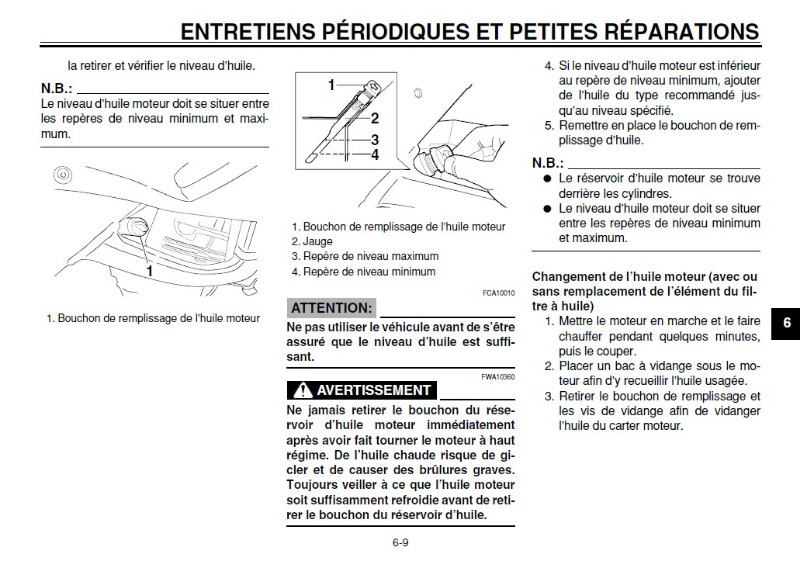 ENTRETIENS PÉRIODIQUES ET PETITES RÉPARATIONS

la retirer et vérifier le niveau d'huile.

N.B.:

Le niveau d'huile moteur doit se situer entre les repères de niveau minimum et maximum.

1

1. Bouchon de remplissage de l'huile moteur

1
2
3
4

1. Bouchon de remplissage de l'huile moteur
2. Jauge
3. Repère de niveau maximum
4. Repère de niveau minimum

FCA10010

ATTENTION:

Ne pas utiliser le véhicule avant de s'être assuré que le niveau d'huile est suffisant.

FWA10360

AVERTISSEMENT

Ne jamais retirer le bouchon du réservoir d'huile moteur immédiatement après avoir fait tourner le moteur à haut régime. De l'huile chaude risque de gicler et de causer des brûlures graves. Toujours veiller à ce que l'huile moteur soit suffisamment refroidie avant de retirer le bouchon du réservoir d'huile.

4. Si le niveau d'huile moteur est inférieur au repère de niveau minimum, ajouter de l'huile du type recommandé jusqu'au niveau spécifié.
5. Remettre en place le bouchon de remplissage d'huile.

N.B.:

● Le réservoir d'huile moteur se trouve derrière les cylindres.
● Le niveau d'huile moteur doit se situer entre les repères de niveau minimum et maximum.

Changement de l'huile moteur (avec ou sans remplacement de l'élément du filtre à huile)

1. Mettre le moteur en marche et le faire chauffer pendant quelques minutes, puis le couper.
2. Placer un bac à vidange sous le moteur afin d'y recueillir l'huile usagée.
3. Retirer le bouchon de remplissage et les vis de vidange afin de vidanger l'huile du carter moteur.

6

6-9